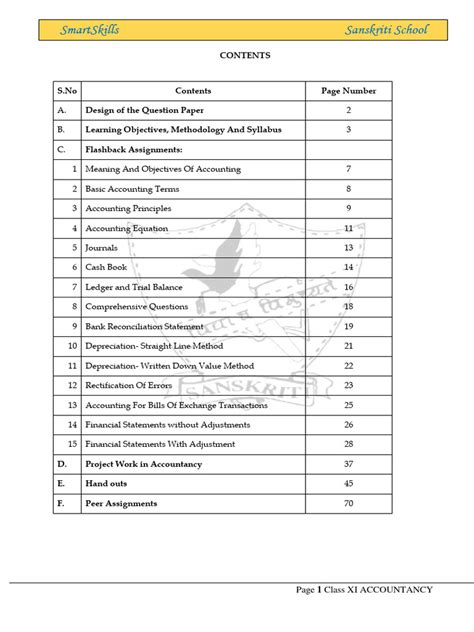 SmartSkills Sanskriti School

CONTENTS

| S.No | Contents | Page Number |
|---|---|---|
| A. | Design of the Question Paper | 2 |
| B. | Learning Objectives, Methodology And Syllabus | 3 |
| C. | Flashback Assignments: | |
| 1 | Meaning And Objectives Of Accounting | 7 |
| 2 | Basic Accounting Terms | 8 |
| 3 | Accounting Principles | 9 |
| 4 | Accounting Equation | 11 |
| 5 | Journals | 13 |
| 6 | Cash Book | 14 |
| 7 | Ledger and Trial Balance | 16 |
| 8 | Comprehensive Questions | 18 |
| 9 | Bank Reconciliation Statement | 19 |
| 10 | Depreciation- Straight Line Method | 21 |
| 11 | Depreciation- Written Down Value Method | 22 |
| 12 | Rectification Of Errors | 23 |
| 13 | Accounting For Bills Of Exchange Transactions | 25 |
| 14 | Financial Statements without Adjustments | 26 |
| 15 | Financial Statements With Adjustment | 28 |
| D. | Project Work in Accountancy | 37 |
| E. | Hand outs | 45 |
| F. | Peer Assignments | 70 |

SANSKRITI

Page 1 Class XI ACCOUNTANCY